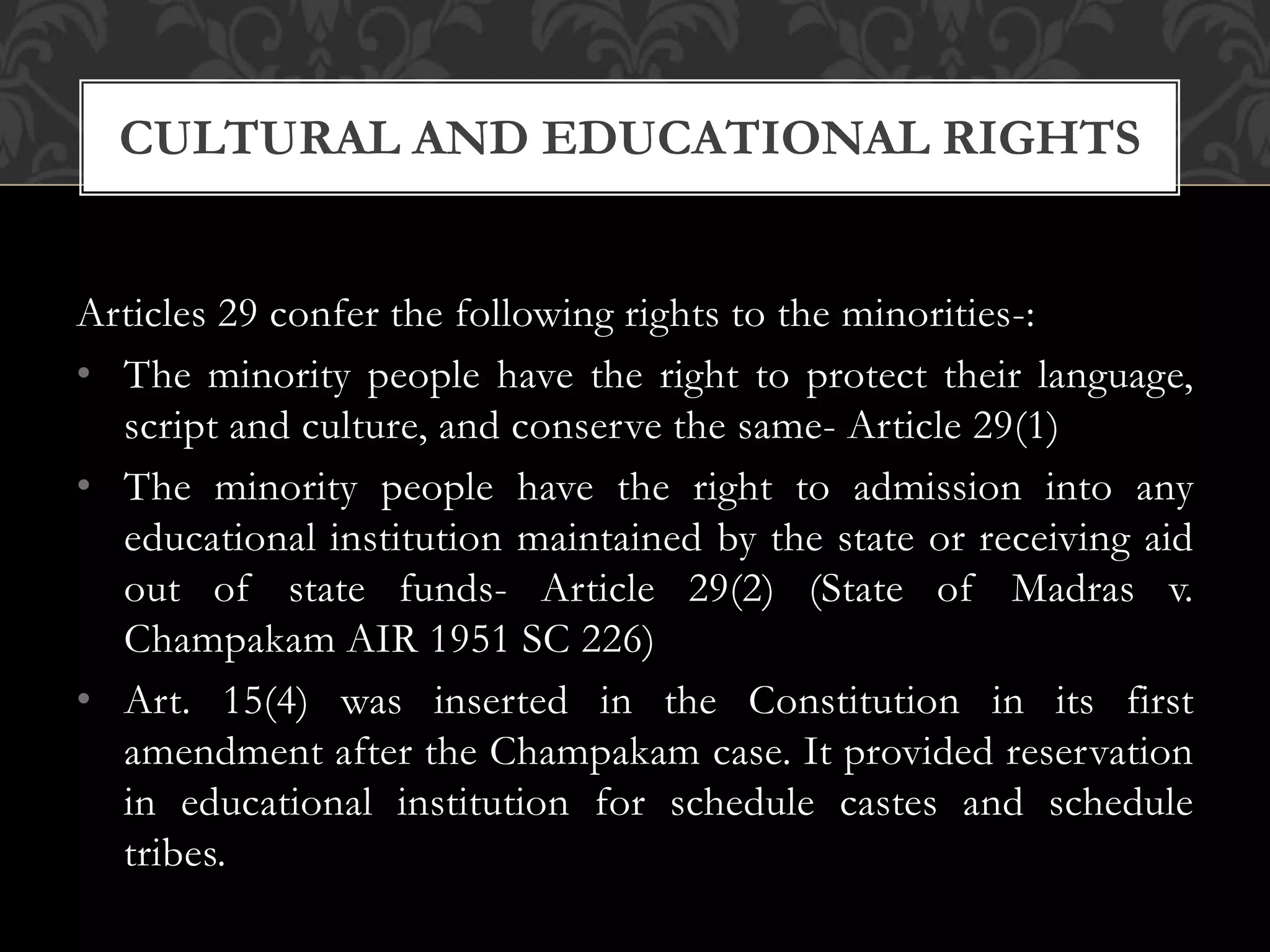 CULTURAL AND EDUCATIONAL RIGHTS

Articles 29 confer the following rights to the minorities-:

• The minority people have the right to protect their language, script and culture, and conserve the same- Article 29(1)
• The minority people have the right to admission into any educational institution maintained by the state or receiving aid out of state funds- Article 29(2) (State of Madras v. Champakam AIR 1951 SC 226)
• Art. 15(4) was inserted in the Constitution in its first amendment after the Champakam case. It provided reservation in educational institution for schedule castes and schedule tribes.